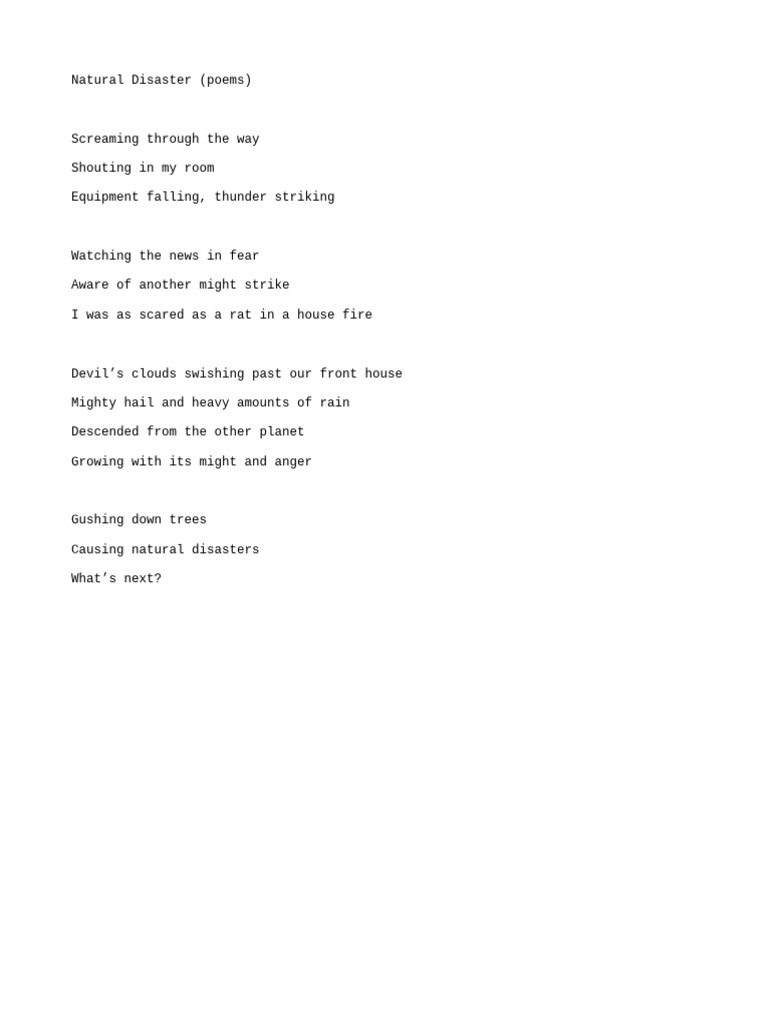 Natural Disaster (poems)

Screaming through the way
Shouting in my room
Equipment falling, thunder striking

Watching the news in fear
Aware of another might strike
I was as scared as a rat in a house fire

Devil’s clouds swishing past our front house
Mighty hail and heavy amounts of rain
Descended from the other planet
Growing with its might and anger

Gushing down trees
Causing natural disasters
What’s next?